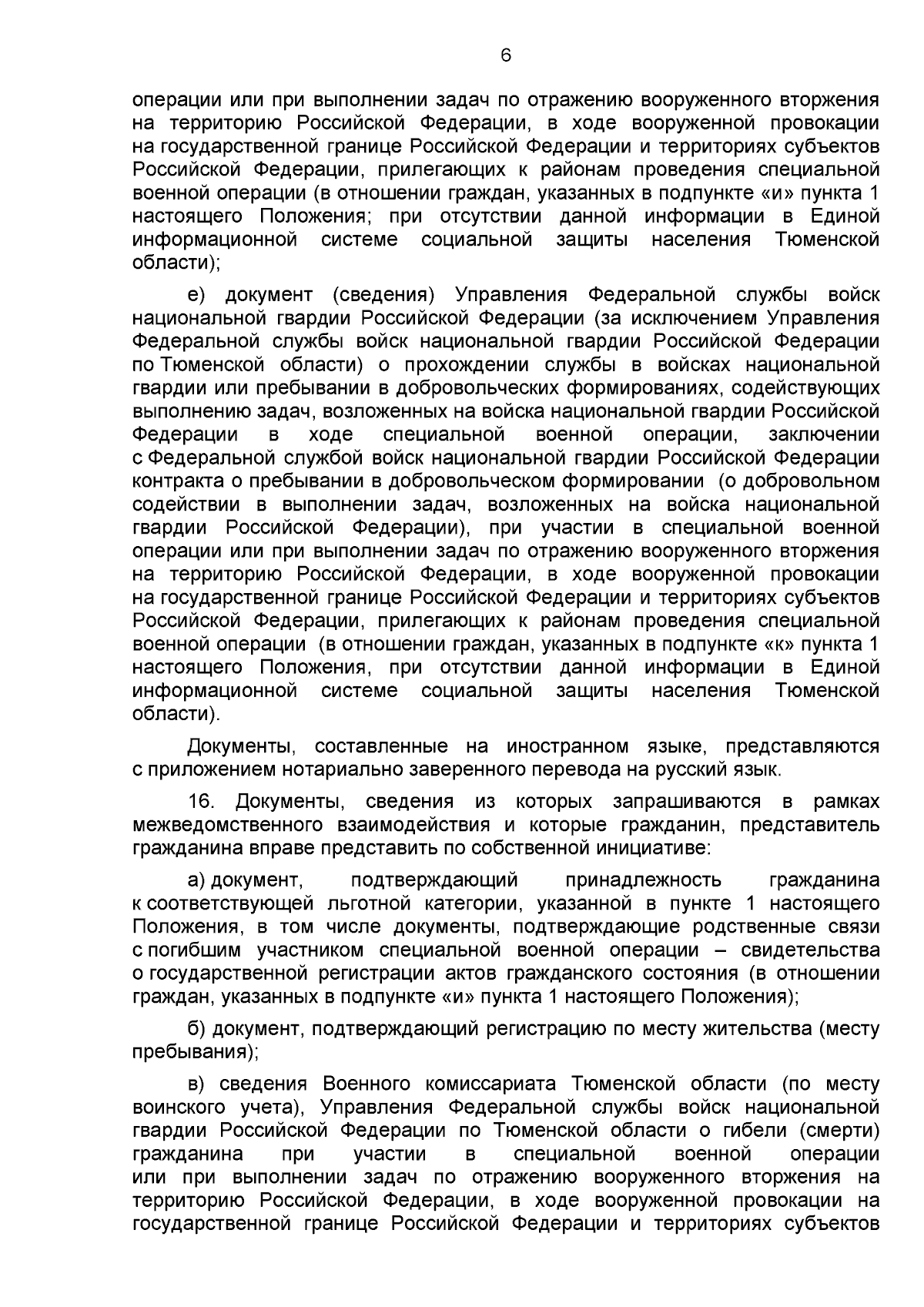 6

операции или при выполнении задач по отражению вооруженного вторжения на территорию Российской Федерации, в ходе вооруженной провокации на государственной границе Российской Федерации и территориях субъектов Российской Федерации, прилегающих к районам проведения специальной военной операции (в отношении граждан, указанных в подпункте «и» пункта 1 настоящего Положения; при отсутствии данной информации в Единой информационной системе социальной защиты населения Тюменской области);

е) документ (сведения) Управления Федеральной службы войск национальной гвардии Российской Федерации (за исключением Управления Федеральной службы войск национальной гвардии Российской Федерации по Тюменской области) о прохождении службы в войсках национальной гвардии или пребывании в добровольческих формированиях, содействующих выполнению задач, возложенных на войска национальной гвардии Российской Федерации в ходе специальной военной операции, заключении с Федеральной службой войск национальной гвардии Российской Федерации контракта о пребывании в добровольческом формировании (о добровольном содействии в выполнении задач, возложенных на войска национальной гвардии Российской Федерации), при участии в специальной военной операции или при выполнении задач по отражению вооруженного вторжения на территорию Российской Федерации, в ходе вооруженной провокации на государственной границе Российской Федерации и территориях субъектов Российской Федерации, прилегающих к районам проведения специальной военной операции (в отношении граждан, указанных в подпункте «к» пункта 1 настоящего Положения, при отсутствии данной информации в Единой информационной системе социальной защиты населения Тюменской области).

Документы, составленные на иностранном языке, представляются с приложением нотариально заверенного перевода на русский язык.

16. Документы, сведения из которых запрашиваются в рамках межведомственного взаимодействия и которые гражданин, представитель гражданина вправе представить по собственной инициативе:

а) документ, подтверждающий принадлежность гражданина к соответствующей льготной категории, указанной в пункте 1 настоящего Положения, в том числе документы, подтверждающие родственные связи с погибшим участником специальной военной операции – свидетельства о государственной регистрации актов гражданского состояния (в отношении граждан, указанных в подпункте «и» пункта 1 настоящего Положения);

б) документ, подтверждающий регистрацию по месту жительства (месту пребывания);

в) сведения Военного комиссариата Тюменской области (по месту воинского учета), Управления Федеральной службы войск национальной гвардии Российской Федерации по Тюменской области о гибели (смерти) гражданина при участии в специальной военной операции или при выполнении задач по отражению вооруженного вторжения на территорию Российской Федерации, в ходе вооруженной провокации на государственной границе Российской Федерации и территориях субъектов